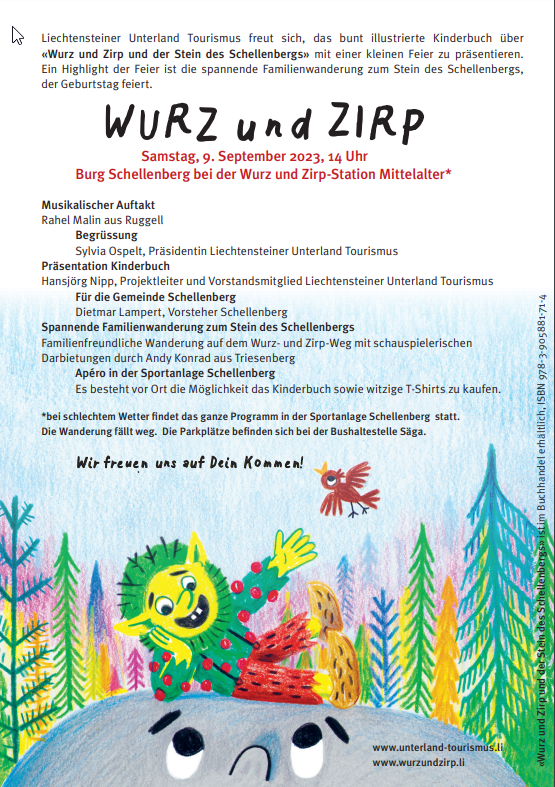 Liechtensteiner Unterland Tourismus freut sich, das bunt illustrierte Kinderbuch über «Wurz und Zirp und der Stein des Schellenbergs» mit einer kleinen Feier zu präsentieren. Ein Highlight der Feier ist die spannende Familienwanderung zum Stein des Schellenbergs, der Geburtstag feiert.

WURZ und ZIRP

Samstag, 9. September 2023, 14 Uhr
Burg Schellenberg bei der Wurz und Zirp-Station Mittelalter*

Musikalischer Auftakt
Rahel Malin aus Ruggell
Begrüssung
Sylvia Ospelt, Präsidentin Liechtensteiner Unterland Tourismus
Präsentation Kinderbuch
Hansjörg Nipp, Projektleiter und Vorstandsmitglied Liechtensteiner Unterland Tourismus
Für die Gemeinde Schellenberg
Dietmar Lampert, Vorsteher Schellenberg
Spannende Familienwanderung zum Stein des Schellenbergs
Familienfreundliche Wanderung auf dem Wurz- und Zirp-Weg mit schauspielerischen Darbietungen durch Andy Konrad aus Triesenberg
Apéro in der Sportanlage Schellenberg
Es besteht vor Ort die Möglichkeit das Kinderbuch sowie witzige T-Shirts zu kaufen.

*bei schlechtem Wetter findet das ganze Programm in der Sportanlage Schellenberg statt. Die Wanderung fällt weg. Die Parkplätze befinden sich bei der Bushaltestelle Säga.

Wir freuen uns auf Dein Kommen!

www.unterland-tourismus.li
www.wurzundzirp.li

«Wurz und Zirp und der Stein des Schellenbergs» ist im Buchhandel erhältlich, ISBN 978-3-905881-71-4